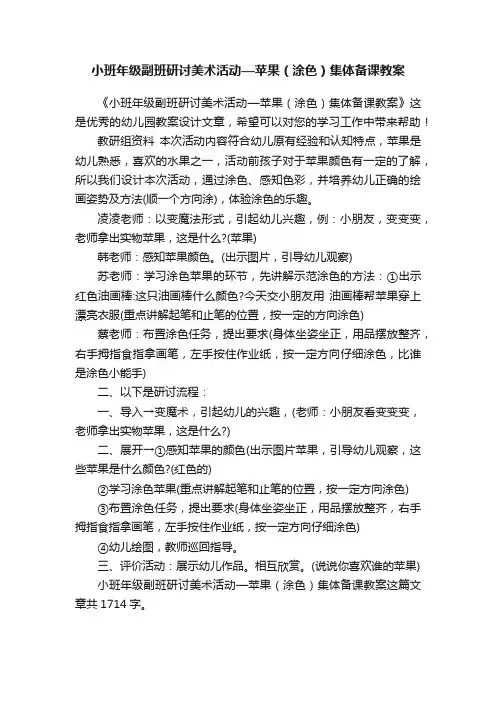 小班年级副班研讨美术活动—苹果（涂色）集体备课教案

《小班年级副班研讨美术活动—苹果（涂色）集体备课教案》这是优秀的幼儿园教案设计文章，希望可以对您的学习工作中带来帮助！

教研组资料 本次活动内容符合幼儿原有经验和认知特点，苹果是幼儿熟悉，喜欢的水果之一，活动前孩子对于苹果颜色有一定的了解，所以我们设计本次活动，通过涂色、感知色彩，并培养幼儿正确的绘画姿势及方法(顺一个方向涂)，体验涂色的乐趣。

凌凌老师：以变魔法形式，引起幼儿兴趣，例：小朋友，变变变，老师拿出实物苹果，这是什么?(苹果)

韩老师：感知苹果颜色。(出示图片，引导幼儿观察)

苏老师：学习涂色苹果的环节，先讲解示范涂色的方法：①出示红色油画棒:这只油画棒什么颜色?今天交小朋友用 油画棒帮苹果穿上漂亮衣服(重点讲解起笔和止笔的位置，按一定的方向涂色)

蔡老师：布置涂色任务，提出要求(身体坐姿坐正，用品摆放整齐，右手拇指食指拿画笔，左手按住作业纸，按一定方向仔细涂色，比谁是涂色小能手)

二、以下是研讨流程：

一、导入→变魔术，引起幼儿的兴趣，(老师：小朋友看变变变，老师拿出实物苹果，这是什么?)

二、展开→①感知苹果的颜色(出示图片苹果，引导幼儿观察，这些苹果是什么颜色?(红色的)

②学习涂色苹果(重点讲解起笔和止笔的位置，按一定方向涂色)

③布置涂色任务，提出要求(身体坐姿坐正，用品摆放整齐，右手拇指食指拿画笔，左手按住作业纸，按一定方向仔细涂色)

④幼儿绘图，教师巡回指导。

三、评价活动：展示幼儿作品。相互欣赏。(说说你喜欢谁的苹果)

小班年级副班研讨美术活动—苹果（涂色）集体备课教案这篇文章共 1714 字。